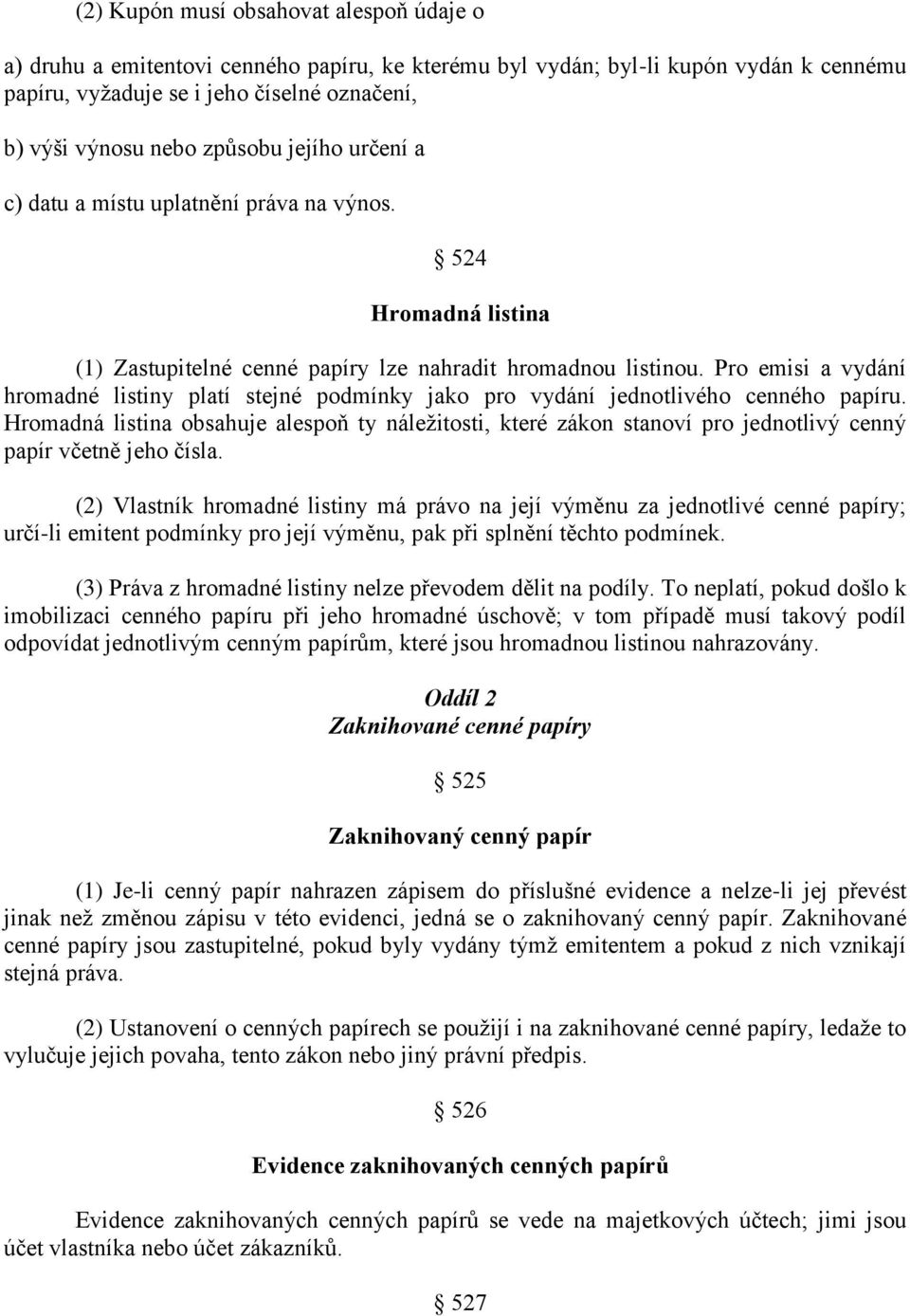 (2) Kupón musí obsahovat alespoň údaje o

a) druhu a emitentovi cenného papíru, ke kterému byl vydán; byl-li kupón vydán k cennému papíru, vyžaduje se i jeho číselné označení,

b) výši výnosu nebo způsobu jejího určení a

c) datu a místu uplatnění práva na výnos.

§ 524

Hromadná listina

(1) Zastupitelné cenné papíry lze nahradit hromadnou listinou. Pro emisi a vydání hromadné listiny platí stejné podmínky jako pro vydání jednotlivého cenného papíru. Hromadná listina obsahuje alespoň ty náležitosti, které zákon stanoví pro jednotlivý cenný papír včetně jeho čísla.

(2) Vlastník hromadné listiny má právo na její výměnu za jednotlivé cenné papíry; určí-li emitent podmínky pro její výměnu, pak při splnění těchto podmínek.

(3) Práva z hromadné listiny nelze převodem dělit na podíly. To neplatí, pokud došlo k imobilizaci cenného papíru při jeho hromadné úschově; v tom případě musí takový podíl odpovídat jednotlivým cenným papírům, které jsou hromadnou listinou nahrazovány.

Oddíl 2
Zaknihované cenné papíry

§ 525

Zaknihovaný cenný papír

(1) Je-li cenný papír nahrazen zápisem do příslušné evidence a nelze-li jej převést jinak než změnou zápisu v této evidenci, jedná se o zaknihovaný cenný papír. Zaknihované cenné papíry jsou zastupitelné, pokud byly vydány týmž emitentem a pokud z nich vznikají stejná práva.

(2) Ustanovení o cenných papírech se použijí i na zaknihované cenné papíry, ledaže to vylučuje jejich povaha, tento zákon nebo jiný právní předpis.

§ 526

Evidence zaknihovaných cenných papírů

Evidence zaknihovaných cenných papírů se vede na majetkových účtech; jimi jsou účet vlastníka nebo účet zákazníků.

§ 527